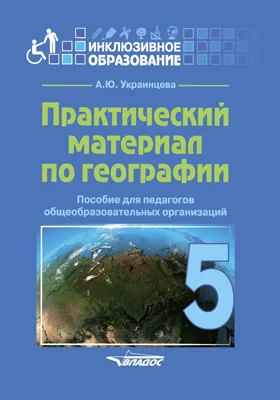 ИНКЛЮЗИВНОЕ
ОБРАЗОВАНИЕ

А.Ю. Украинцева

Практический материал по географии

Пособие для педагогов общеобразовательных организаций

5

ВЛАДОС